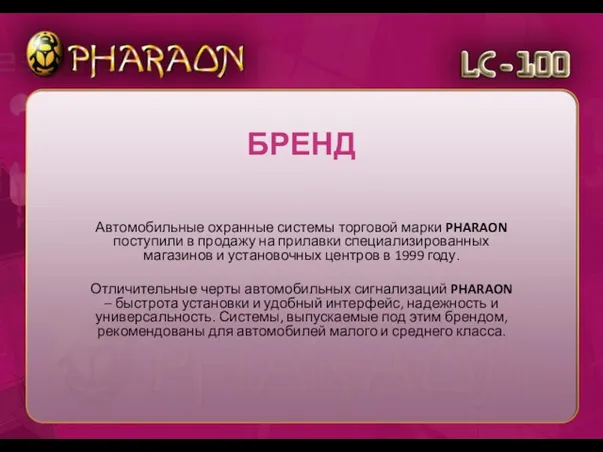 PHARAON

LC-100

БРЕНД

Автомобильные охранные системы торговой марки PHARAON поступили в продажу на прилавки специализированных магазинов и установочных центров в 1999 году.

Отличительные черты автомобильных сигнализаций PHARAON – быстрота установки и удобный интерфейс, надежность и универсальность. Системы, выпускаемые под этим брендом, рекомендованы для автомобилей малого и среднего класса.